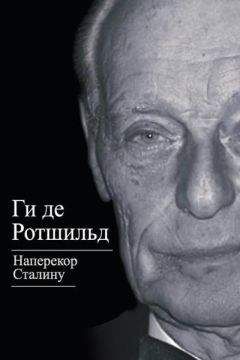 Ги де Ротшильд

Наперекор Сталину